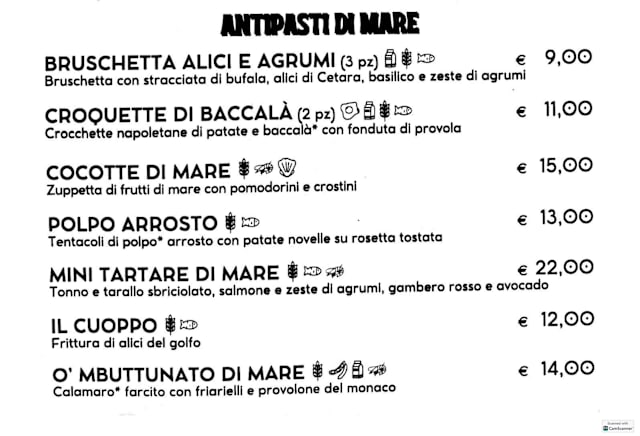 ANTIPASTI DI MARE

BRUSCHETTA ALICI E AGRUMI (3 pz) € 9,00
Bruschetta con stracciata di bufala, alici di Cetara, basilico e zeste di agrumi

CROQUETTE DI BACCALÀ (2 pz) € 11,00
Crocchette napoletane di patate e baccalà* con fonduta di provola

COCOTTE DI MARE € 15,00
Zuppetta di frutti di mare con pomodorini e crostini

POLPO ARROSTO € 13,00
Tentacoli di polpo* arrosto con patate novelle su rosetta tostata

MINI TARTARE DI MARE € 22,00
Tonno e tarallo sbriciolato, salmone e zeste di agrumi, gambero rosso e avocado

IL CUOPPO € 12,00
Frittura di alici del golfo

O' MBUTTUNATO DI MARE € 14,00
Calamaro* farcito con friarielli e provolone del monaco

Scanned with CamScanner